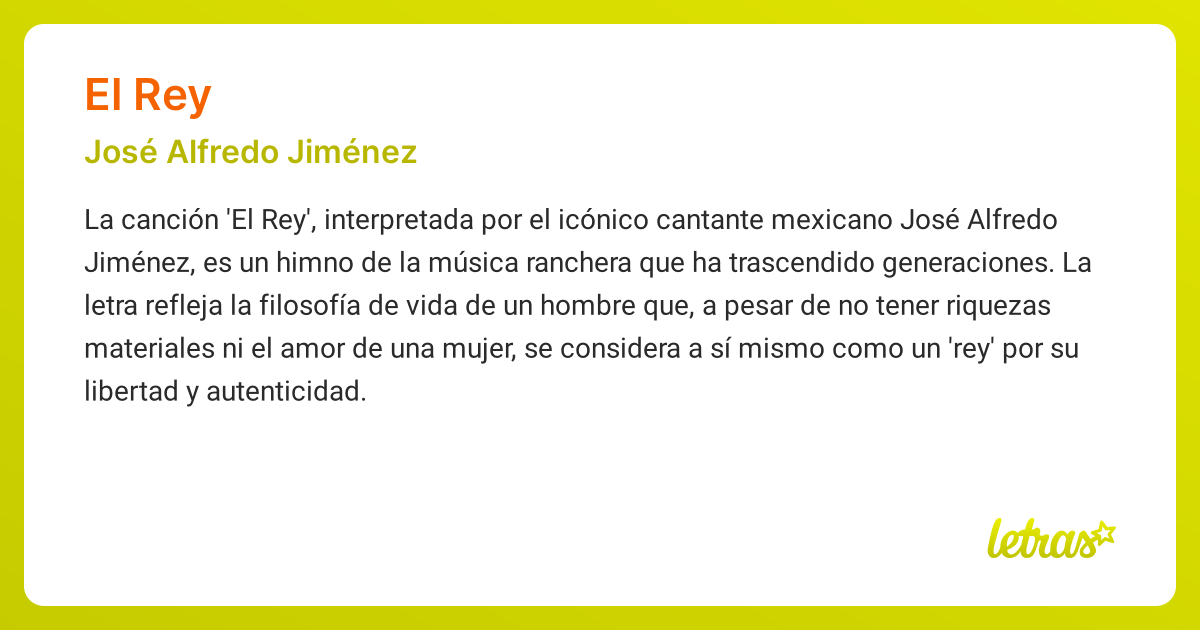 El Rey

José Alfredo Jiménez

La canción 'El Rey', interpretada por el icónico cantante mexicano José Alfredo Jiménez, es un himno de la música ranchera que ha trascendido generaciones. La letra refleja la filosofía de vida de un hombre que, a pesar de no tener riquezas materiales ni el amor de una mujer, se considera a sí mismo como un 'rey' por su libertad y autenticidad.

letras